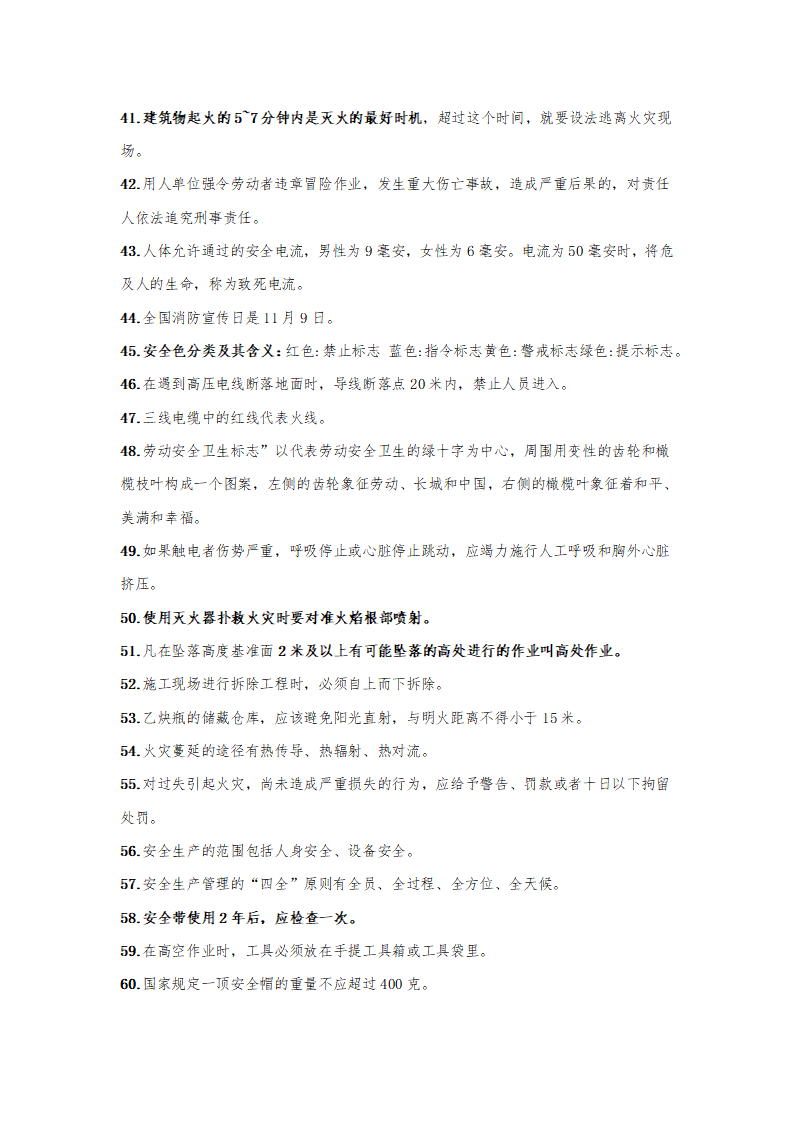 41.建筑物起火的5~7分钟内是灭火的最好时机，超过这个时间，就要设法逃离火灾现场。

42.用人单位强令劳动者违章冒险作业，发生重大伤亡事故，造成严重后果的，对责任人依法追究刑事责任。

43.人体允许通过的安全电流，男性为9毫安，女性为6毫安。电流为50毫安时，将危及人的生命，称为致死电流。

44.全国消防宣传日是11月9日。

45.安全色分类及其含义：红色:禁止标志 蓝色:指令标志黄色:警戒标志绿色:提示标志。

46.在遇到高压电线断落地面时，导线断落点20米内，禁止人员进入。

47.三线电缆中的红线代表火线。

48.劳动安全卫生标志”以代表劳动安全卫生的绿十字为中心，周围用变性的齿轮和橄榄枝叶构成一个图案，左侧的齿轮象征劳动、长城和中国，右侧的橄榄叶象征着和平、美满和幸福。

49.如果触电者伤势严重，呼吸停止或心脏停止跳动，应竭力施行人工呼吸和胸外心脏挤压。

50.使用灭火器扑救火灾时要对准火焰根部喷射。

51.凡在坠落高度基准面2米及以上有可能坠落的高处进行的作业叫高处作业。

52.施工现场进行拆除工程时，必须自上而下拆除。

53.乙炔瓶的储藏仓库，应该避免阳光直射，与明火距离不得小于15米。

54.火灾蔓延的途径有热传导、热辐射、热对流。

55.对过失引起火灾，尚未造成严重损失的行为，应给予警告、罚款或者十日以下拘留处罚。

56.安全生产的范围包括人身安全、设备安全。

57.安全生产管理的“四全”原则有全员、全过程、全方位、全天候。

58.安全带使用2年后，应检查一次。

59.在高空作业时，工具必须放在手提工具箱或工具袋里。

60.国家规定一顶安全帽的重量不应超过400克。